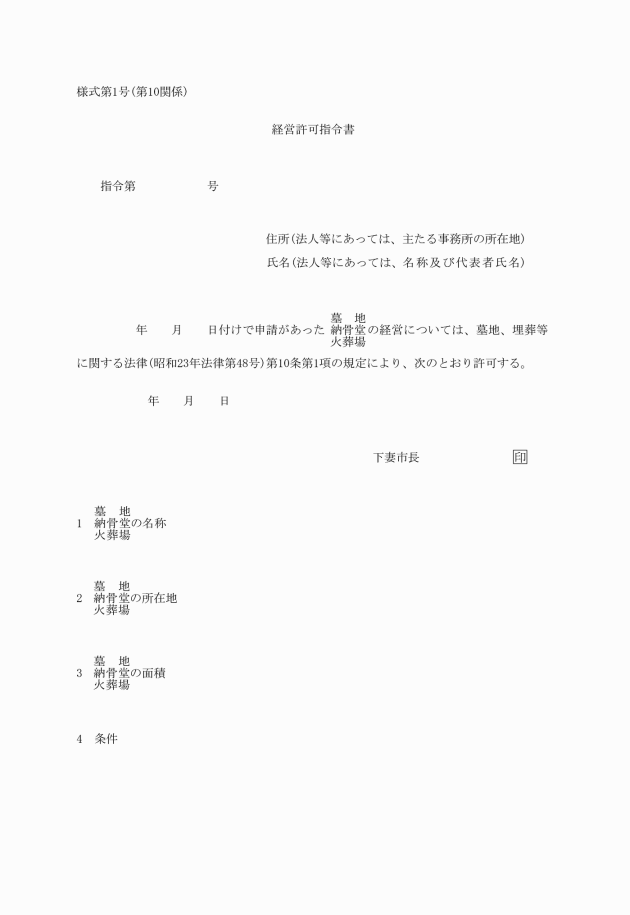 様式第1号(第10関係)

経営許可指令書

指令第　　　　　　号

住所(法人等にあっては、主たる事務所の所在地)

氏名(法人等にあっては、名称及び代表者氏名)

年　　月　　日付けで申請があった 墓　地 納骨堂 火葬場 の経営については、墓地、埋葬等に関する法律(昭和23年法律第48号)第10条第1項の規定により、次のとおり許可する。

年　　月　　日

下妻市長　　　　　　　印

1　墓　地 納骨堂 火葬場 の名称

2　墓　地 納骨堂 火葬場 の所在地

3　墓　地 納骨堂 火葬場 の面積

4　条件